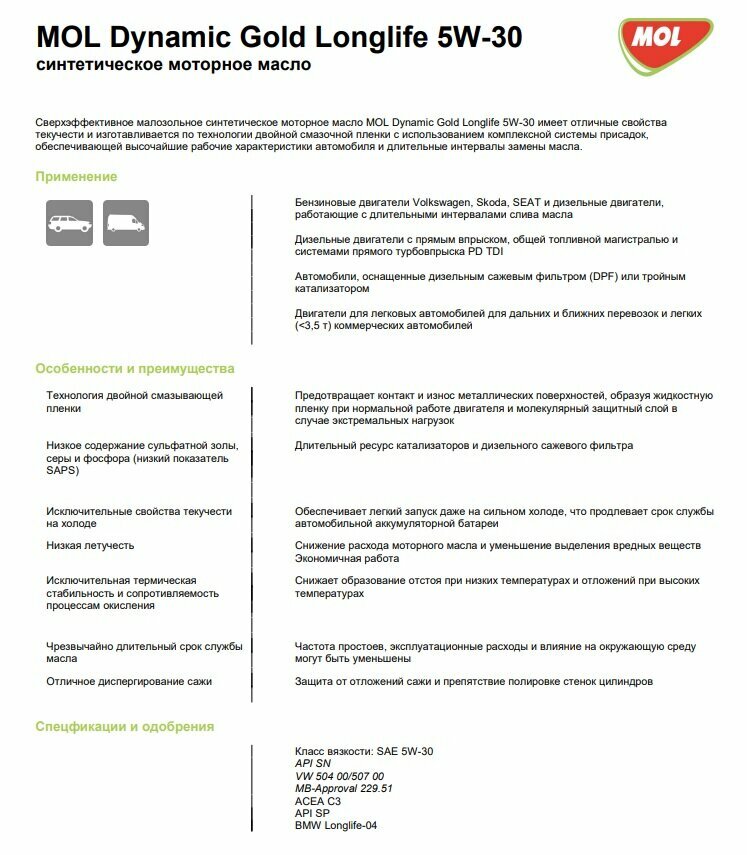 MOL Dynamic Gold Longlife 5W-30
синтетическое моторное масло

MOL

Сверхэффективное малозольное синтетическое моторное масло MOL Dynamic Gold Longlife 5W-30 имеет отличные свойства текучести и изготавливается по технологии двойной смазочной пленки с использованием комплексной системы присадок, обеспечивающей высочайшие рабочие характеристики автомобиля и длительные интервалы замены масла.

Применение

Бензиновые двигатели Volkswagen, Skoda, SEAT и дизельные двигатели, работающие с длительными интервалами слива масла

Дизельные двигатели с прямым впрыском, общей топливной магистралью и системами прямого турбовпрыска PD TDI

Автомобили, оснащенные дизельным сажевым фильтром (DPF) или тройным катализатором

Двигатели для легковых автомобилей для дальних и ближних перевозок и легких (<3,5 т) коммерческих автомобилей

Особенности и преимущества

| | |
|---|---|
| Технология двойной смазывающей пленки | Предотвращает контакт и износ металлических поверхностей, образуя жидкостную пленку при нормальной работе двигателя и молекулярный защитный слой в случае экстремальных нагрузок |
| Низкое содержание сульфатной золы, серы и фосфора (низкий показатель SAPS) | Длительный ресурс катализаторов и дизельного сажевого фильтра |
| Исключительные свойства текучести на холоде | Обеспечивает легкий запуск даже на сильном холоде, что продлевает срок службы автомобильной аккумуляторной батареи |
| Низкая летучесть | Снижение расхода моторного масла и уменьшение выделения вредных веществ Экономичная работа |
| Исключительная термическая стабильность и сопротивляемость процессам окисления | Снижает образование отстоя при низких температурах и отложений при высоких температурах |
| Чрезвычайно длительный срок службы масла | Частота простоев, эксплуатационные расходы и влияние на окружающую среду могут быть уменьшены |
| Отличное диспергирование сажи | Защита от отложений сажи и препятствие полировке стенок цилиндров |

Спецификации и одобрения

Класс вязкости: SAE 5W-30
API SN
VW 504 00/507 00
MB-Approval 229.51
ACEA C3
API SP
BMW Longlife-04